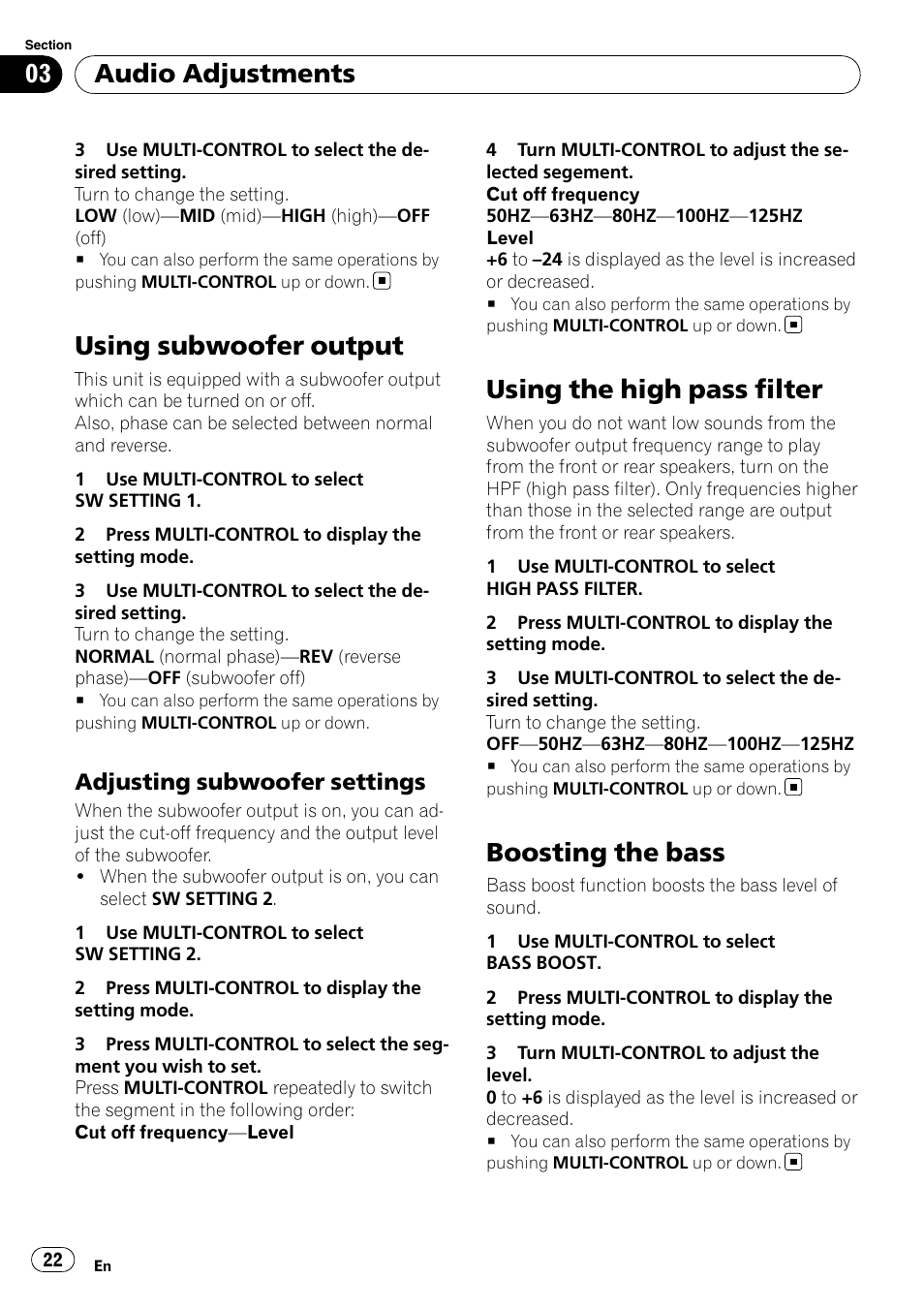 Section
03 Audio Adjustments

3 Use MULTI-CONTROL to select the desired setting.
Turn to change the setting.
LOW (low)—MID (mid)—HIGH (high)—OFF (off)
■ You can also perform the same operations by pushing MULTI-CONTROL up or down. ■

Using subwoofer output
This unit is equipped with a subwoofer output which can be turned on or off.
Also, phase can be selected between normal and reverse.

1 Use MULTI-CONTROL to select SW SETTING 1.

2 Press MULTI-CONTROL to display the setting mode.

3 Use MULTI-CONTROL to select the desired setting.
Turn to change the setting.
NORMAL (normal phase)—REV (reverse phase)—OFF (subwoofer off)
■ You can also perform the same operations by pushing MULTI-CONTROL up or down.

Adjusting subwoofer settings
When the subwoofer output is on, you can adjust the cut-off frequency and the output level of the subwoofer.
• When the subwoofer output is on, you can select SW SETTING 2.

1 Use MULTI-CONTROL to select SW SETTING 2.

2 Press MULTI-CONTROL to display the setting mode.

3 Press MULTI-CONTROL to select the segment you wish to set.
Press MULTI-CONTROL repeatedly to switch the segment in the following order:
Cut off frequency—Level

4 Turn MULTI-CONTROL to adjust the selected segement.
Cut off frequency
50HZ—63HZ—80HZ—100HZ—125HZ
Level
+6 to –24 is displayed as the level is increased or decreased.
■ You can also perform the same operations by pushing MULTI-CONTROL up or down. ■

Using the high pass filter
When you do not want low sounds from the subwoofer output frequency range to play from the front or rear speakers, turn on the HPF (high pass filter). Only frequencies higher than those in the selected range are output from the front or rear speakers.

1 Use MULTI-CONTROL to select HIGH PASS FILTER.

2 Press MULTI-CONTROL to display the setting mode.

3 Use MULTI-CONTROL to select the desired setting.
Turn to change the setting.
OFF—50HZ—63HZ—80HZ—100HZ—125HZ
■ You can also perform the same operations by pushing MULTI-CONTROL up or down. ■

Boosting the bass
Bass boost function boosts the bass level of sound.

1 Use MULTI-CONTROL to select BASS BOOST.

2 Press MULTI-CONTROL to display the setting mode.

3 Turn MULTI-CONTROL to adjust the level.
0 to +6 is displayed as the level is increased or decreased.
■ You can also perform the same operations by pushing MULTI-CONTROL up or down. ■

22 En